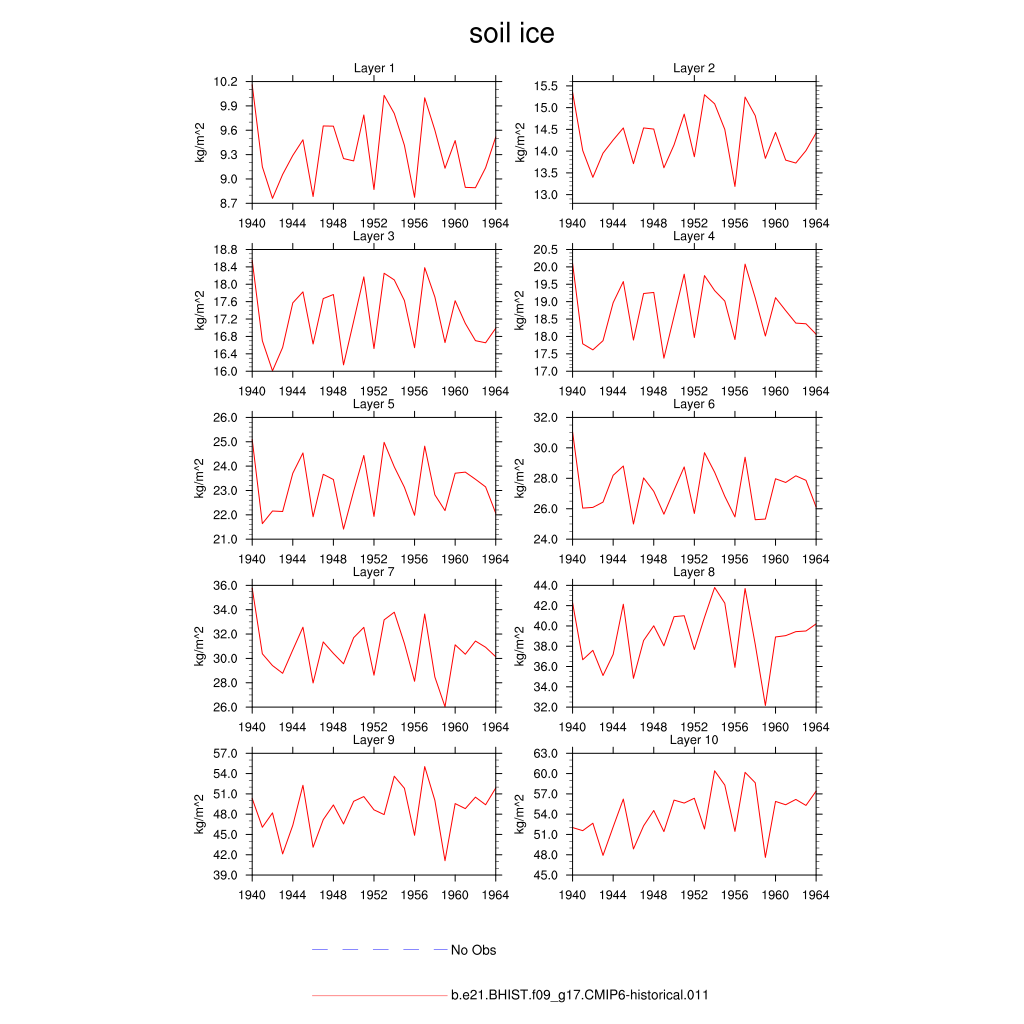 soil ice

Layer 1
kg/m^2
10.2
9.9
9.6
9.3
9.0
8.7
1940 1944 1948 1952 1956 1960 1964

Layer 2
kg/m^2
15.5
15.0
14.5
14.0
13.5
13.0
1940 1944 1948 1952 1956 1960 1964

Layer 3
kg/m^2
18.8
18.4
18.0
17.6
17.2
16.8
16.4
16.0
1940 1944 1948 1952 1956 1960 1964

Layer 4
kg/m^2
20.5
20.0
19.5
19.0
18.5
18.0
17.5
17.0
1940 1944 1948 1952 1956 1960 1964

Layer 5
kg/m^2
26.0
25.0
24.0
23.0
22.0
21.0
1940 1944 1948 1952 1956 1960 1964

Layer 6
kg/m^2
32.0
30.0
28.0
26.0
24.0
1940 1944 1948 1952 1956 1960 1964

Layer 7
kg/m^2
36.0
34.0
32.0
30.0
28.0
26.0
1940 1944 1948 1952 1956 1960 1964

Layer 8
kg/m^2
44.0
42.0
40.0
38.0
36.0
34.0
32.0
1940 1944 1948 1952 1956 1960 1964

Layer 9
kg/m^2
57.0
54.0
51.0
48.0
45.0
42.0
39.0
1940 1944 1948 1952 1956 1960 1964

Layer 10
kg/m^2
63.0
60.0
57.0
54.0
51.0
48.0
45.0
1940 1944 1948 1952 1956 1960 1964

No Obs

b.e21.BHIST.f09_g17.CMIP6-historical.011